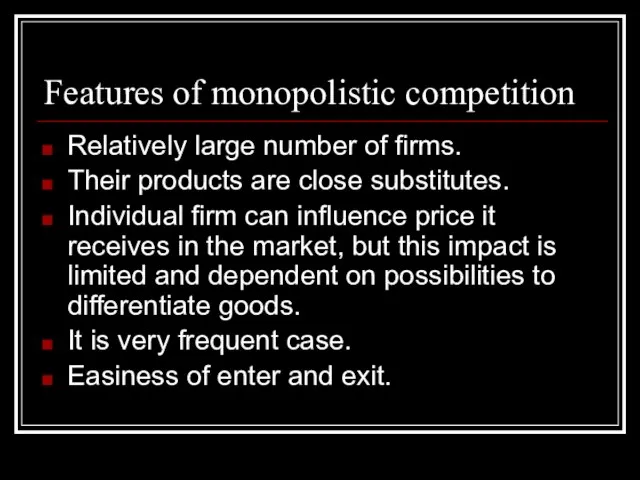 Features of monopolistic competition

- Relatively large number of firms.
- Their products are close substitutes.
- Individual firm can influence price it receives in the market, but this impact is limited and dependent on possibilities to differentiate goods.
- It is very frequent case.
- Easiness of enter and exit.